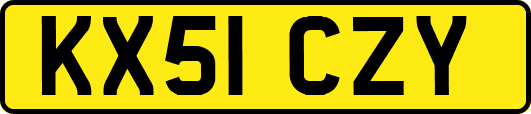 KX51 CZY